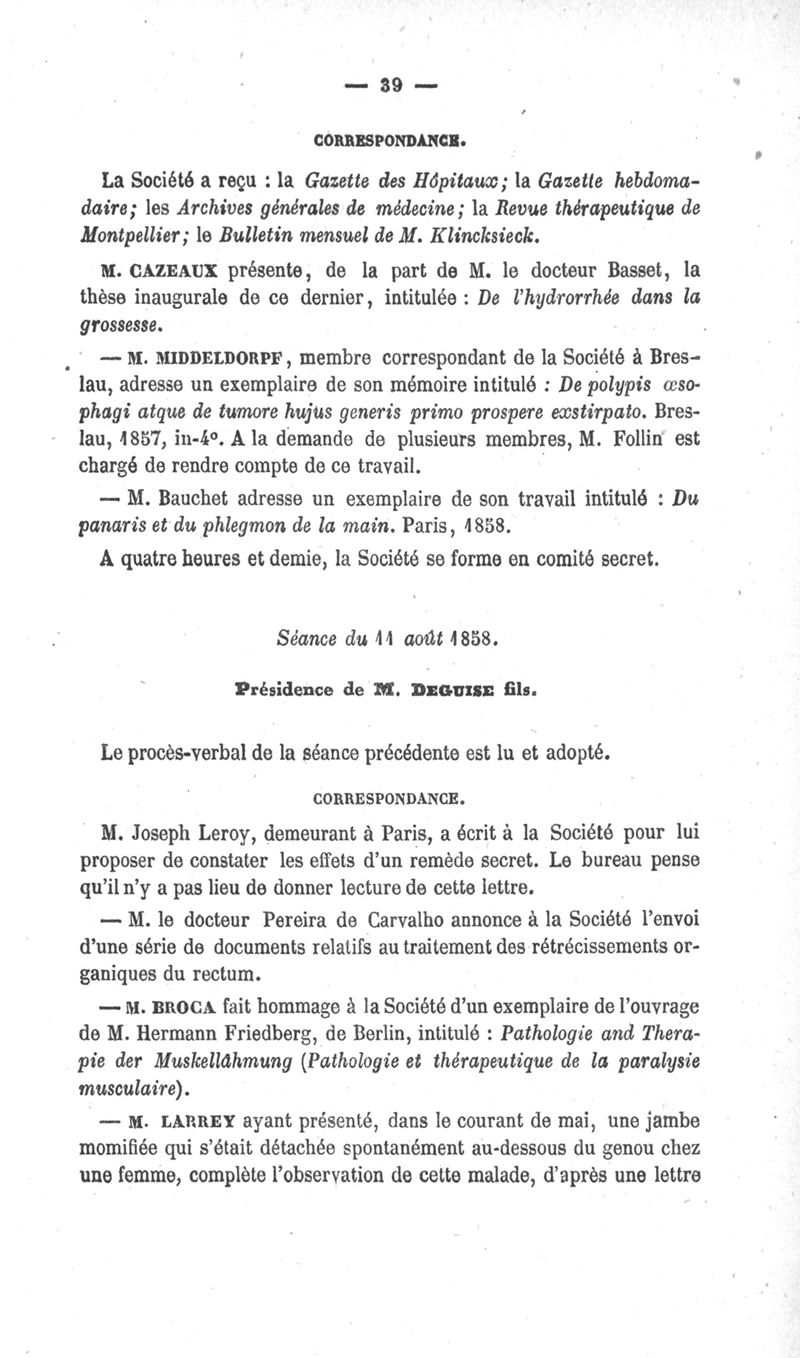 — 39 —

CORRESPONDANCE.

La Société a reçu : la Gazette des Hôpitaux; la Gazette hebdomadaire; les Archives générales de médecine; la Revue thérapeutique de Montpellier; le Bulletin mensuel de M. Klincksieck.

M. CAZEAUX présente, de la part de M. le docteur Basset, la thèse inaugurale de ce dernier, intitulée : De l'hydrorrhée dans la grossesse.

— M. MIDDELDORPF, membre correspondant de la Société à Breslau, adresse un exemplaire de son mémoire intitulé : De polypis œsophagi atque de tumore hujus generis primo prospere exstirpato. Breslau, 1857, in-4°. A la demande de plusieurs membres, M. Follin est chargé de rendre compte de ce travail.

— M. Bauchet adresse un exemplaire de son travail intitulé : Du panaris et du phlegmon de la main. Paris, 1858.

A quatre heures et demie, la Société se forme en comité secret.

Séance du 11 août 1858.

Présidence de M. DEGUISE fils.

Le procès-verbal de la séance précédente est lu et adopté.

CORRESPONDANCE.

M. Joseph Leroy, demeurant à Paris, a écrit à la Société pour lui proposer de constater les effets d'un remède secret. Le bureau pense qu'il n'y a pas lieu de donner lecture de cette lettre.

— M. le docteur Pereira de Carvalho annonce à la Société l'envoi d'une série de documents relatifs au traitement des rétrécissements organiques du rectum.

— M. BROCA fait hommage à la Société d'un exemplaire de l'ouvrage de M. Hermann Friedberg, de Berlin, intitulé : Pathologie and Therapie der Muskellähmung (Pathologie et thérapeutique de la paralysie musculaire).

— M. LARREY ayant présenté, dans le courant de mai, une jambe momifiée qui s'était détachée spontanément au-dessous du genou chez une femme, complète l'observation de cette malade, d'après une lettre